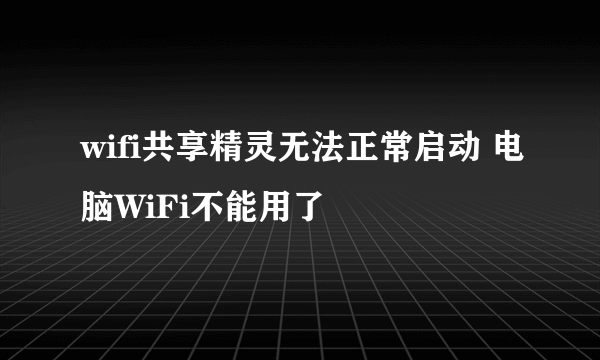 wifi共享精灵无法正常启动 电脑WiFi不能用了